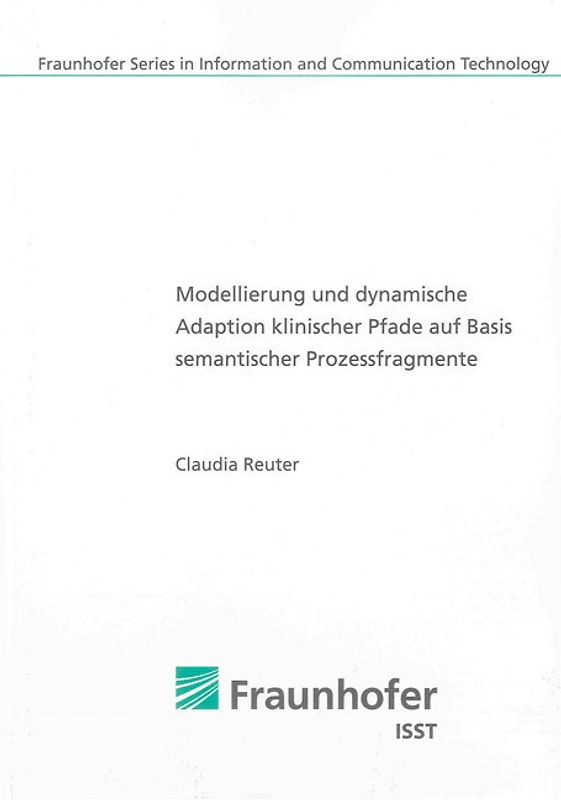 Fraunhofer Series in Information and Communication Technology

Modellierung und dynamische Adaption klinischer Pfade auf Basis semantischer Prozessfragmente

Claudia Reuter

Fraunhofer
ISST